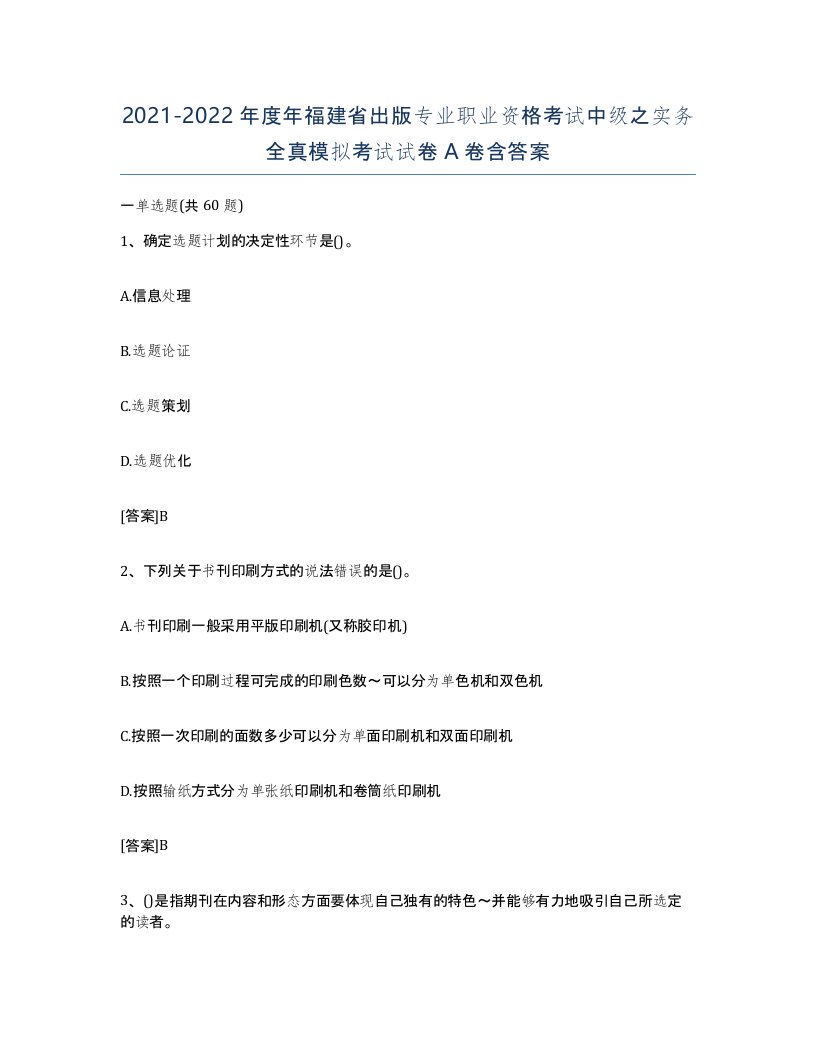 2021-2022年度年福建省出版专业职业资格考试中级之实务全真模拟考试试卷A卷含答案

一单选题(共60题)

1、确定选题计划的决定性环节是()。

A.信息处理

B.选题论证

C.选题策划

D.选题优化

[答案]B

2、下列关于书刊印刷方式的说法错误的是()。

A.书刊印刷一般采用平版印刷机(又称胶印机)

B.按照一个印刷过程可完成的印刷色数～可以分为单色机和双色机

C.按照一次印刷的面数多少可以分为单面印刷机和双面印刷机

D.按照输纸方式分为单张纸印刷机和卷筒纸印刷机

[答案]B

3、()是指期刊在内容和形态方面要体现自己独有的特色～并能够有力地吸引自己所选定的读者。